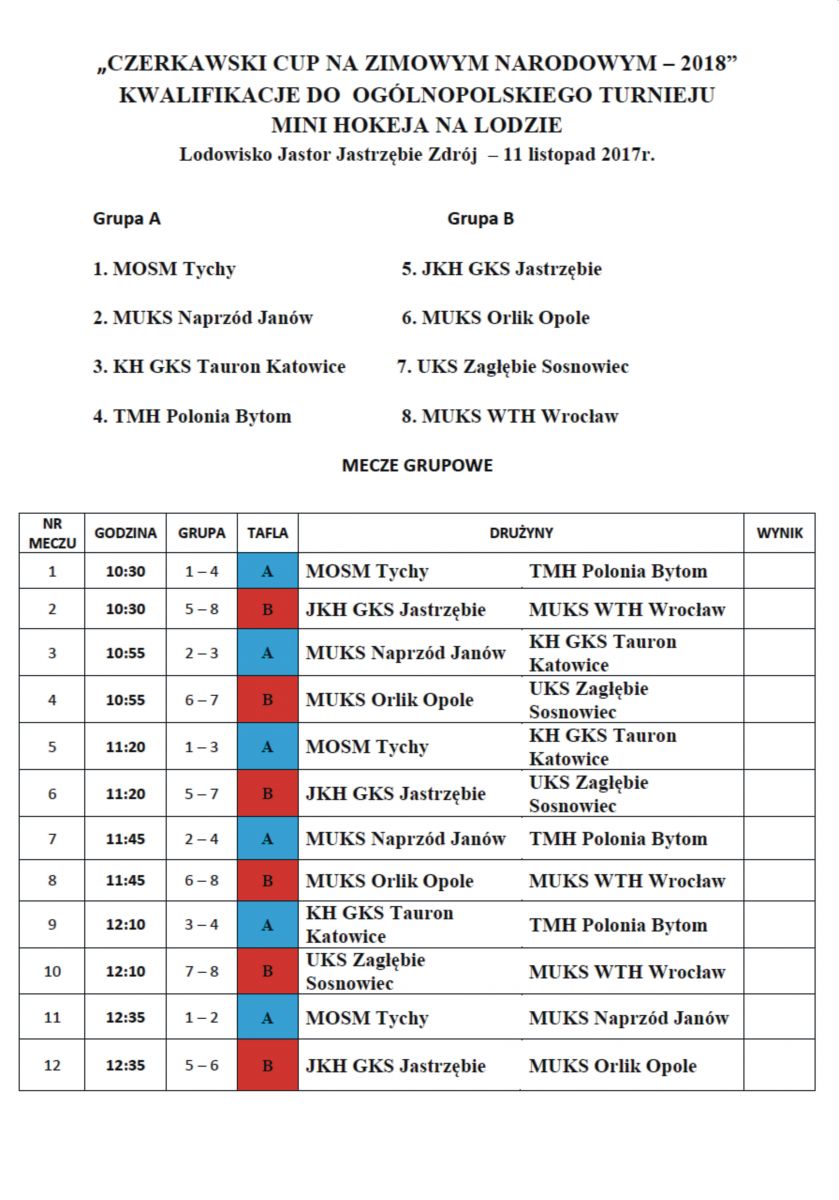 „CZERKAWSKI CUP NA ZIMOWYM NARODOWYM – 2018”
KWALIFIKACJE DO OGÓLNOPOLSKIEGO TURNIEJU
MINI HOKEJA NA LODZIE
Lodowisko Jastor Jastrzębie Zdrój – 11 listopad 2017r.

Grupa A

1. MOSM Tychy
2. MUKS Naprzód Janów
3. KH GKS Tauron Katowice
4. TMH Polonia Bytom

Grupa B

5. JKH GKS Jastrzębie
6. MUKS Orlik Opole
7. UKS Zagłębie Sosnowiec
8. MUKS WTH Wrocław

MECZE GRUPOWE

| NR MECZU | GODZINA | GRUPA | TAFLA | DRUŻYNY | | WYNIK |
|---|---|---|---|---|---|---|
| 1 | 10:30 | 1 – 4 | A | MOSM Tychy | TMH Polonia Bytom | |
| 2 | 10:30 | 5 – 8 | B | JKH GKS Jastrzębie | MUKS WTH Wrocław | |
| 3 | 10:55 | 2 – 3 | A | MUKS Naprzód Janów | KH GKS Tauron Katowice | |
| 4 | 10:55 | 6 – 7 | B | MUKS Orlik Opole | UKS Zagłębie Sosnowiec | |
| 5 | 11:20 | 1 – 3 | A | MOSM Tychy | KH GKS Tauron Katowice | |
| 6 | 11:20 | 5 – 7 | B | JKH GKS Jastrzębie | UKS Zagłębie Sosnowiec | |
| 7 | 11:45 | 2 – 4 | A | MUKS Naprzód Janów | TMH Polonia Bytom | |
| 8 | 11:45 | 6 – 8 | B | MUKS Orlik Opole | MUKS WTH Wrocław | |
| 9 | 12:10 | 3 – 4 | A | KH GKS Tauron Katowice | TMH Polonia Bytom | |
| 10 | 12:10 | 7 – 8 | B | UKS Zagłębie Sosnowiec | MUKS WTH Wrocław | |
| 11 | 12:35 | 1 – 2 | A | MOSM Tychy | MUKS Naprzód Janów | |
| 12 | 12:35 | 5 – 6 | B | JKH GKS Jastrzębie | MUKS Orlik Opole | |